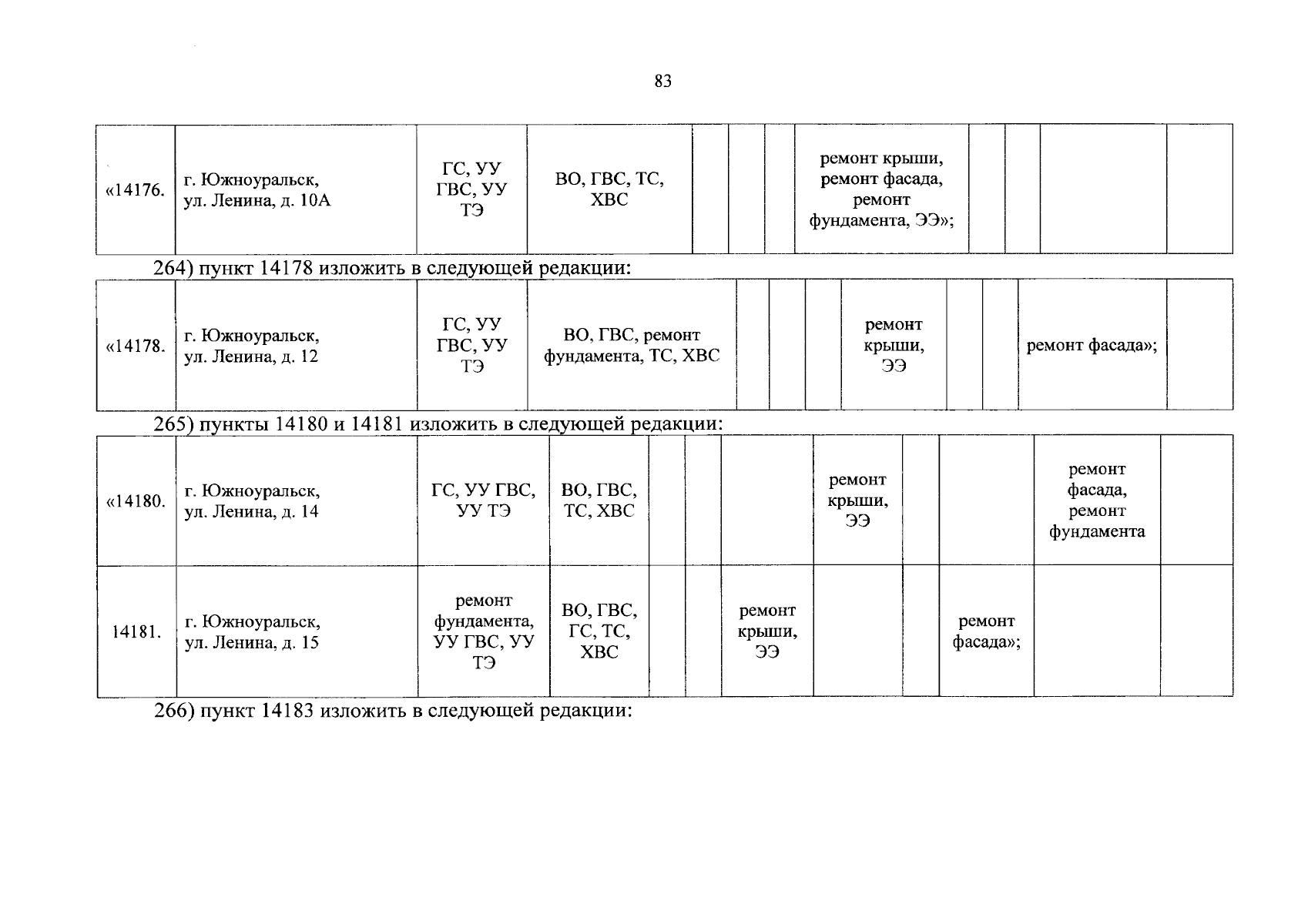 83

| «14176. | г. Южноуральск, ул. Ленина, д. 10А | ГС, УУ ГВС, УУ ТЭ | ВО, ГВС, ТС, ХВС | | | | ремонт крыши, ремонт фасада, ремонт фундамента, ЭЭ»; | | | | |
|---|---|---|---|---|---|---|---|---|---|---|---|

264) пункт 14178 изложить в следующей редакции:

| «14178. | г. Южноуральск, ул. Ленина, д. 12 | ГС, УУ ГВС, УУ ТЭ | ВО, ГВС, ремонт фундамента, ТС, ХВС | | | | ремонт крыши, ЭЭ | | | ремонт фасада»; | |
|---|---|---|---|---|---|---|---|---|---|---|---|

265) пункты 14180 и 14181 изложить в следующей редакции:

| «14180. | г. Южноуральск, ул. Ленина, д. 14 | ГС, УУ ГВС, УУ ТЭ | ВО, ГВС, ТС, ХВС | | | | ремонт крыши, ЭЭ | | | ремонт фасада, ремонт фундамента | |
|---|---|---|---|---|---|---|---|---|---|---|---|
| 14181. | г. Южноуральск, ул. Ленина, д. 15 | ремонт фундамента, УУ ГВС, УУ ТЭ | ВО, ГВС, ГС, ТС, ХВС | | | ремонт крыши, ЭЭ | | | ремонт фасада»; | | |

266) пункт 14183 изложить в следующей редакции: